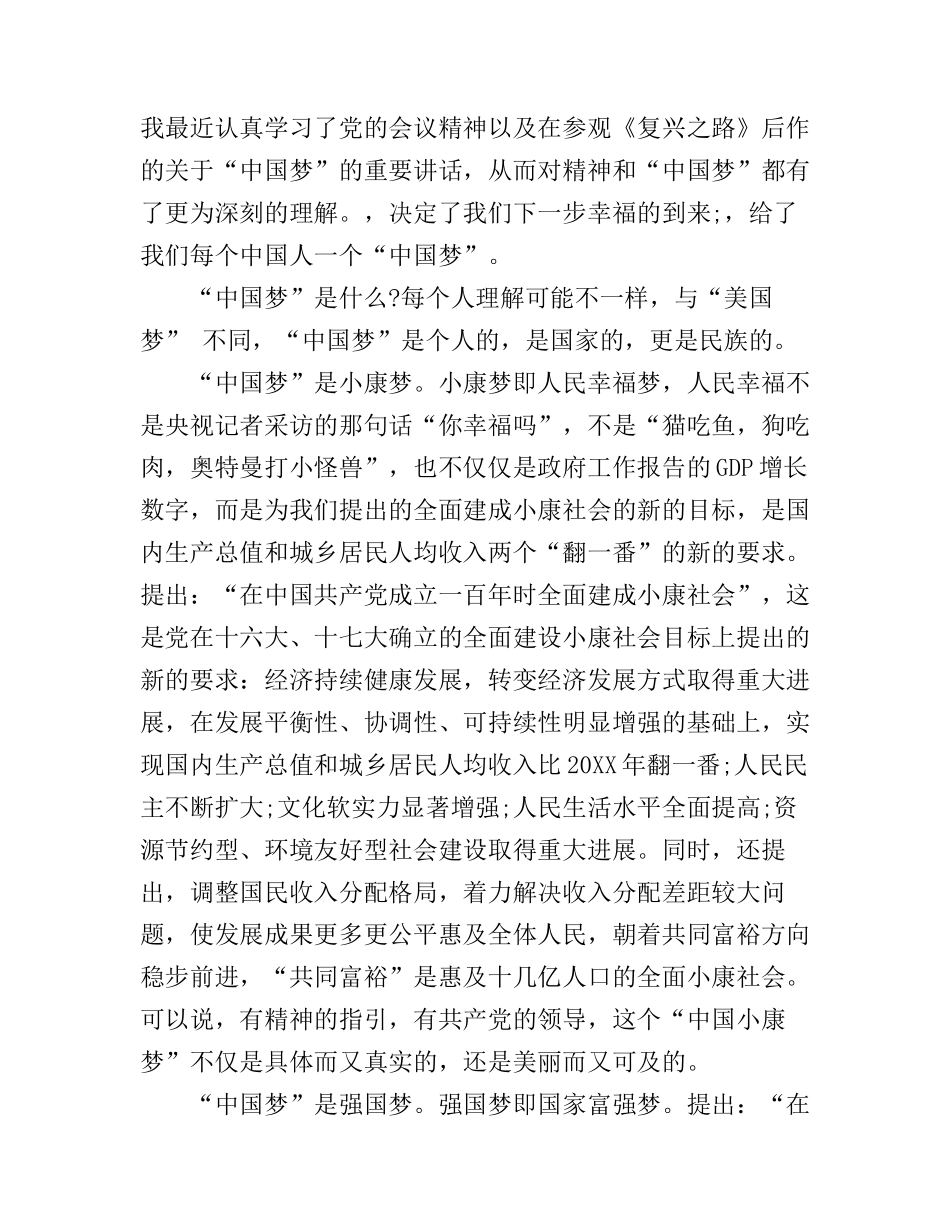 我最近认真学习了党的会议精神以及在参观《复兴之路》后作的关于“中国梦”的重要讲话，从而对精神和“中国梦”都有了更为深刻的理解。，决定了我们下一步幸福的到来;，给了我们每个中国人一个“中国梦”。

“中国梦”是什么?每个人理解可能不一样，与“美国梦” 不同，“中国梦”是个人的，是国家的，更是民族的。

“中国梦”是小康梦。小康梦即人民幸福梦，人民幸福不是央视记者采访的那句话“你幸福吗”，不是“猫吃鱼，狗吃肉，奥特曼打小怪兽”，也不仅仅是政府工作报告的GDP增长数字，而是为我们提出的全面建成小康社会的新的目标，是国内生产总值和城乡居民人均收入两个“翻一番”的新的要求。提出：“在中国共产党成立一百年时全面建成小康社会”，这是党在十六大、十七大确立的全面建设小康社会目标上提出的新的要求：经济持续健康发展，转变经济发展方式取得重大进展，在发展平衡性、协调性、可持续性明显增强的基础上，实现国内生产总值和城乡居民人均收入比20XX年翻一番;人民民主不断扩大;文化软实力显著增强;人民生活水平全面提高;资源节约型、环境友好型社会建设取得重大进展。同时，还提出，调整国民收入分配格局，着力解决收入分配差距较大问题，使发展成果更多更公平惠及全体人民，朝着共同富裕方向稳步前进，“共同富裕”是惠及十几亿人口的全面小康社会。可以说，有精神的指引，有共产党的领导，这个“中国小康梦”不仅是具体而又真实的，还是美丽而又可及的。

“中国梦”是强国梦。强国梦即国家富强梦。提出：“在